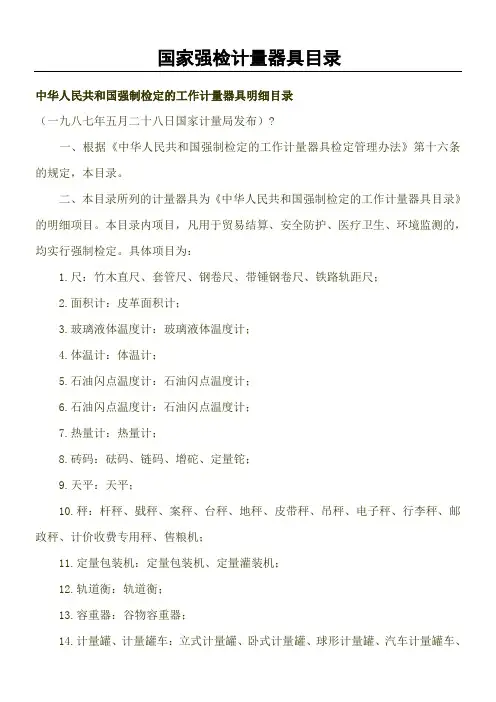 国家强检计量器具目录

中华人民共和国强制检定的工作计量器具明细目录

（一九八七年五月二十八日国家计量局发布）？

一、根据《中华人民共和国强制检定的工作计量器具检定管理办法》第十六条的规定，本目录。

二、本目录所列的计量器具为《中华人民共和国强制检定的工作计量器具目录》的明细项目。本目录内项目，凡用于贸易结算、安全防护、医疗卫生、环境监测的，均实行强制检定。具体项目为：

1. 尺：竹木直尺、套管尺、钢卷尺、带锤钢卷尺、铁路轨距尺；

2. 面积计：皮革面积计；

3. 玻璃液体温度计：玻璃液体温度计；

4. 体温计：体温计；

5. 石油闪点温度计：石油闪点温度计；

6. 石油闪点温度计：石油闪点温度计；

7. 热量计：热量计；

8. 砖码：砝码、链码、增砣、定量铊；

9. 天平：天平；

10. 秤：杆秤、戥秤、案秤、台秤、地秤、皮带秤、吊秤、电子秤、行李秤、邮政秤、计价收费专用秤、售粮机；

11. 定量包装机：定量包装机、定量灌装机；

12. 轨道衡：轨道衡；

13. 容重器：谷物容重器；

14. 计量罐、计量罐车：立式计量罐、卧式计量罐、球形计量罐、汽车计量罐车、